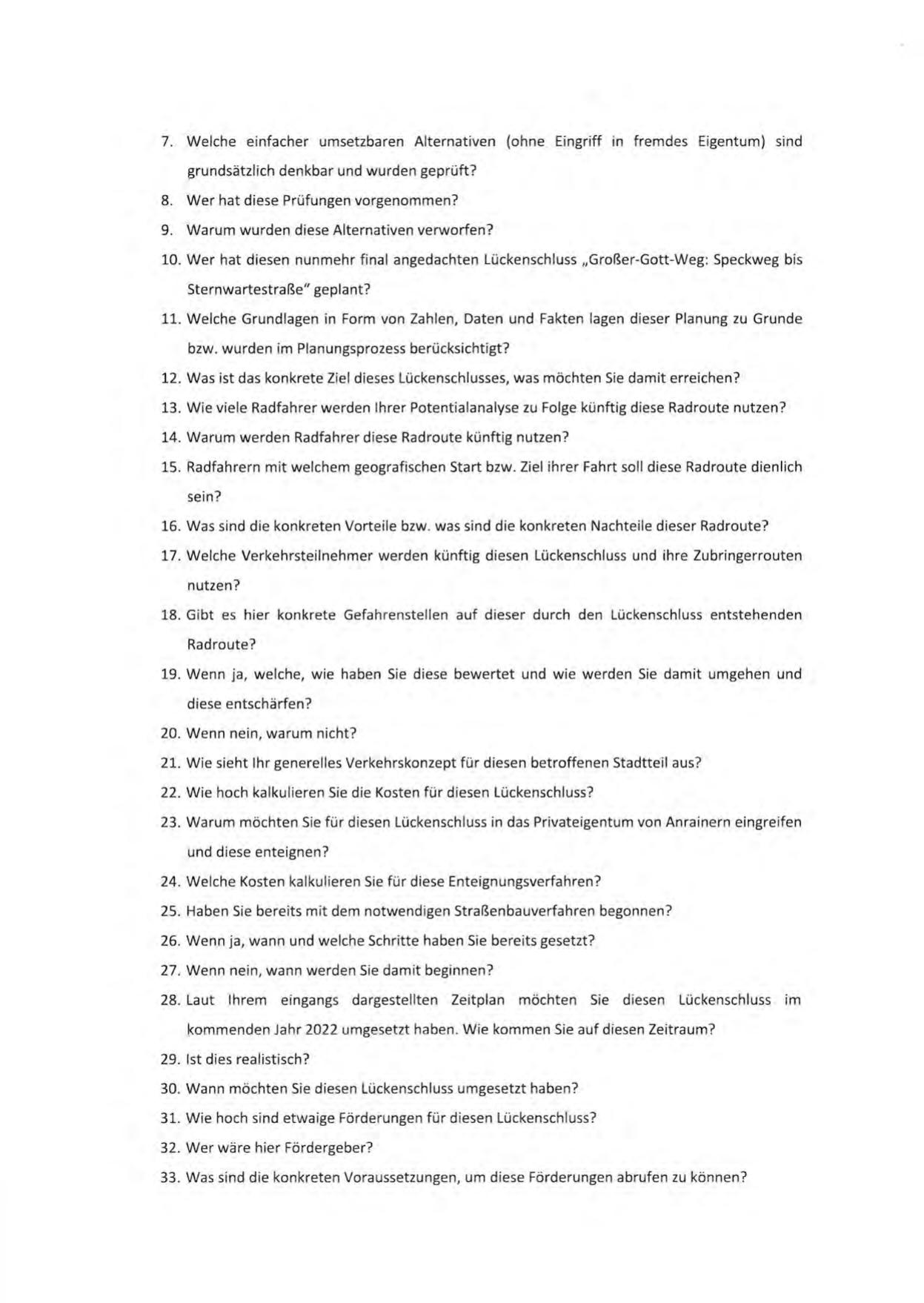 7. Welche einfacher umsetzbaren Alternativen (ohne Eingriff in fremdes Eigentum) sind grundsätzlich denkbar und wurden geprüft?
8. Wer hat diese Prüfungen vorgenommen?
9. Warum wurden diese Alternativen verworfen?
10. Wer hat diesen nunmehr final angedachten Lückenschluss „Großer-Gott-Weg: Speckweg bis Sternwartestraße" geplant?
11. Welche Grundlagen in Form von Zahlen, Daten und Fakten lagen dieser Planung zu Grunde bzw. wurden im Planungsprozess berücksichtigt?
12. Was ist das konkrete Ziel dieses Lückenschlusses, was möchten Sie damit erreichen?
13. Wie viele Radfahrer werden Ihrer Potentialanalyse zu Folge künftig diese Radroute nutzen?
14. Warum werden Radfahrer diese Radroute künftig nutzen?
15. Radfahrern mit welchem geografischen Start bzw. Ziel ihrer Fahrt soll diese Radroute dienlich sein?
16. Was sind die konkreten Vorteile bzw. was sind die konkreten Nachteile dieser Radroute?
17. Welche Verkehrsteilnehmer werden künftig diesen Lückenschluss und ihre Zubringerrouten nutzen?
18. Gibt es hier konkrete Gefahrenstellen auf dieser durch den Lückenschluss entstehenden Radroute?
19. Wenn ja, welche, wie haben Sie diese bewertet und wie werden Sie damit umgehen und diese entschärfen?
20. Wenn nein, warum nicht?
21. Wie sieht Ihr generelles Verkehrskonzept für diesen betroffenen Stadtteil aus?
22. Wie hoch kalkulieren Sie die Kosten für diesen Lückenschluss?
23. Warum möchten Sie für diesen Lückenschluss in das Privateigentum von Anrainern eingreifen und diese enteignen?
24. Welche Kosten kalkulieren Sie für diese Enteignungsverfahren?
25. Haben Sie bereits mit dem notwendigen Straßenbauverfahren begonnen?
26. Wenn ja, wann und welche Schritte haben Sie bereits gesetzt?
27. Wenn nein, wann werden Sie damit beginnen?
28. Laut Ihrem eingangs dargestellten Zeitplan möchten Sie diesen Lückenschluss im kommenden Jahr 2022 umgesetzt haben. Wie kommen Sie auf diesen Zeitraum?
29. Ist dies realistisch?
30. Wann möchten Sie diesen Lückenschluss umgesetzt haben?
31. Wie hoch sind etwaige Förderungen für diesen Lückenschluss?
32. Wer wäre hier Fördergeber?
33. Was sind die konkreten Voraussetzungen, um diese Förderungen abrufen zu können?